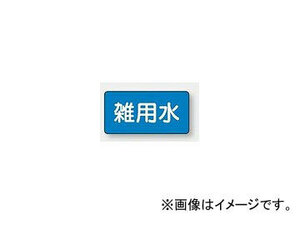 雑用水

※画像はイメージです。